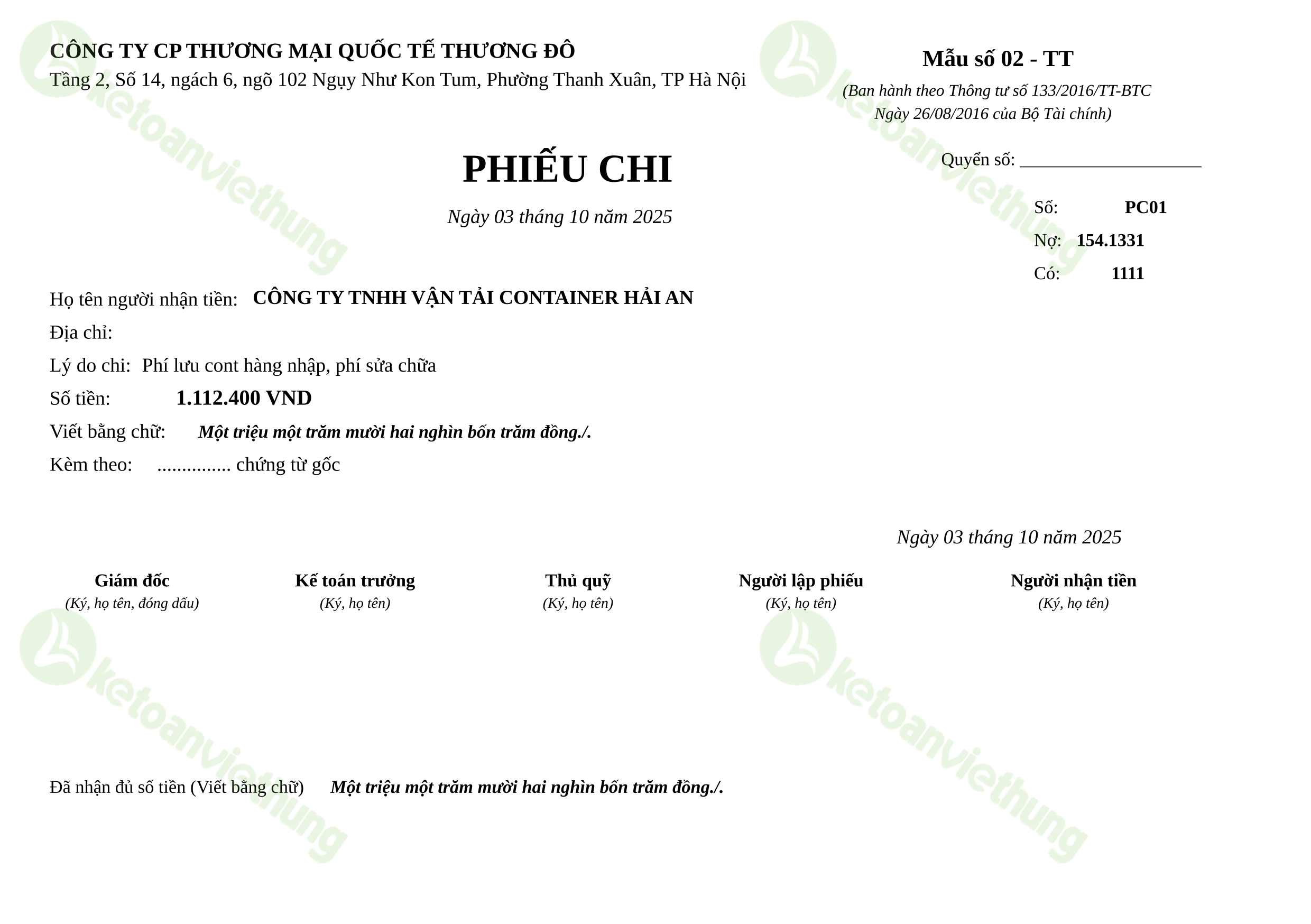 CÔNG TY CP THƯƠNG MẠI QUỐC TẾ THƯƠNG ĐÔ
Tầng 2, Số 14, ngách 6, ngõ 102 Ngụy Như Kon Tum, Phường Thanh Xuân, TP Hà Nội

Mẫu số 02 - TT
(Ban hành theo Thông tư số 133/2016/TT-BTC
Ngày 26/08/2016 của Bộ Tài chính)

PHIẾU CHI
Ngày 03 tháng 10 năm 2025

Quyển số: ____________________
Số: PC01
Nợ: 154.1331
Có: 1111

Họ tên người nhận tiền: CÔNG TY TNHH VẬN TẢI CONTAINER HẢI AN
Địa chỉ:
Lý do chi: Phí lưu cont hàng nhập, phí sửa chữa
Số tiền: 1.112.400 VND
Viết bằng chữ: Một triệu một trăm mười hai nghìn bốn trăm đồng./.
Kèm theo: ............... chứng từ gốc

Ngày 03 tháng 10 năm 2025

Giám đốc
(Ký, họ tên, đóng dấu)

Kế toán trưởng
(Ký, họ tên)

Thủ quỹ
(Ký, họ tên)

Người lập phiếu
(Ký, họ tên)

Người nhận tiền
(Ký, họ tên)

Đã nhận đủ số tiền (Viết bằng chữ) Một triệu một trăm mười hai nghìn bốn trăm đồng./.

ketoanviethung
ketoanviethung
ketoanviethung
ketoanviethung